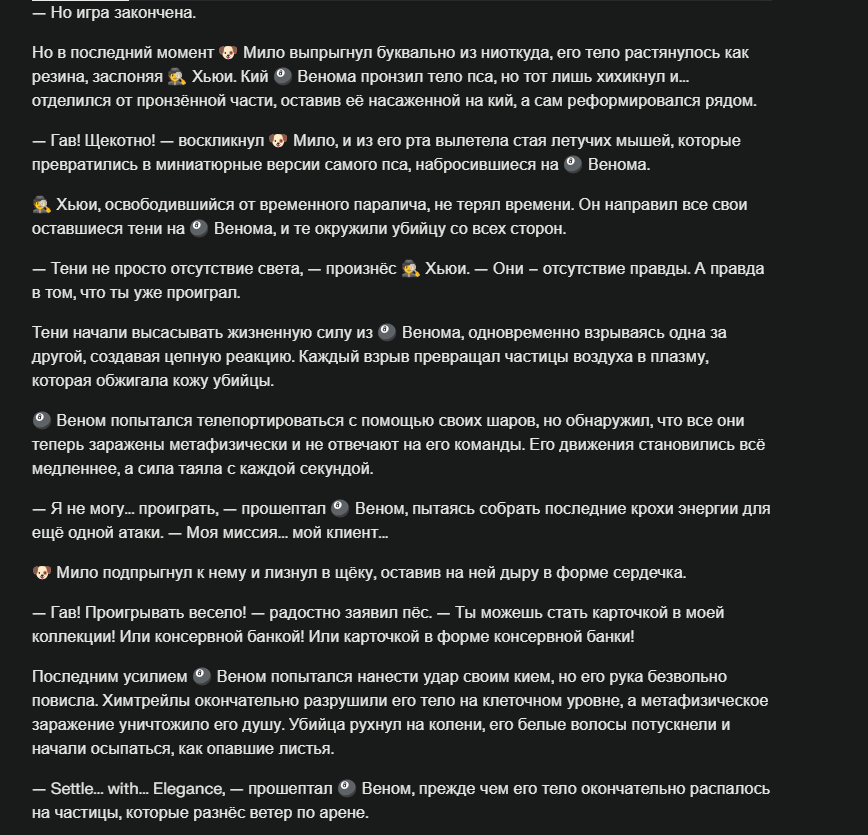 — Но игра закончена.

Но в последний момент 🐶 Мило выпрыгнул буквально из ниоткуда, его тело растянулось как резина, заслоняя 🕵 Хьюи. Кий 🎱 Венома пронзил тело пса, но тот лишь хихикнул и… отделился от пронзённой части, оставив её насаженной на кий, а сам реформировался рядом.

— Гав! Щекотно! — воскликнул 🐶 Мило, и из его рта вылетела стая летучих мышей, которые превратились в миниатюрные версии самого пса, набросившиеся на 🎱 Венома.

🕵 Хьюи, освободившийся от временного паралича, не терял времени. Он направил все свои оставшиеся тени на 🎱 Венома, и те окружили убийцу со всех сторон.

— Тени не просто отсутствие света, — произнёс 🕵 Хьюи. — Они – отсутствие правды. А правда в том, что ты уже проиграл.

Тени начали высасывать жизненную силу из 🎱 Венома, одновременно взрываясь одна за другой, создавая цепную реакцию. Каждый взрыв превращал частицы воздуха в плазму, которая обжигала кожу убийцы.

🎱 Веном попытался телепортироваться с помощью своих шаров, но обнаружил, что все они теперь заражены метафизически и не отвечают на его команды. Его движения становились всё медленнее, а сила таяла с каждой секундой.

— Я не могу… проиграть, — прошептал 🎱 Веном, пытаясь собрать последние крохи энергии для ещё одной атаки. — Моя миссия… мой клиент…

🐶 Мило подпрыгнул к нему и лизнул в щёку, оставив на ней дыру в форме сердечка.

— Гав! Проигрывать весело! — радостно заявил пёс. — Ты можешь стать карточкой в моей коллекции! Или консервной банкой! Или карточкой в форме консервной банки!

Последним усилием 🎱 Веном попытался нанести удар своим кием, но его рука безвольно повисла. Химтрейлы окончательно разрушили его тело на клеточном уровне, а метафизическое заражение уничтожило его душу. Убийца рухнул на колени, его белые волосы потускнели и начали осыпаться, как опавшие листья.

— Settle… with… Elegance, — прошептал 🎱 Веном, прежде чем его тело окончательно распалось на частицы, которые разнёс ветер по арене.